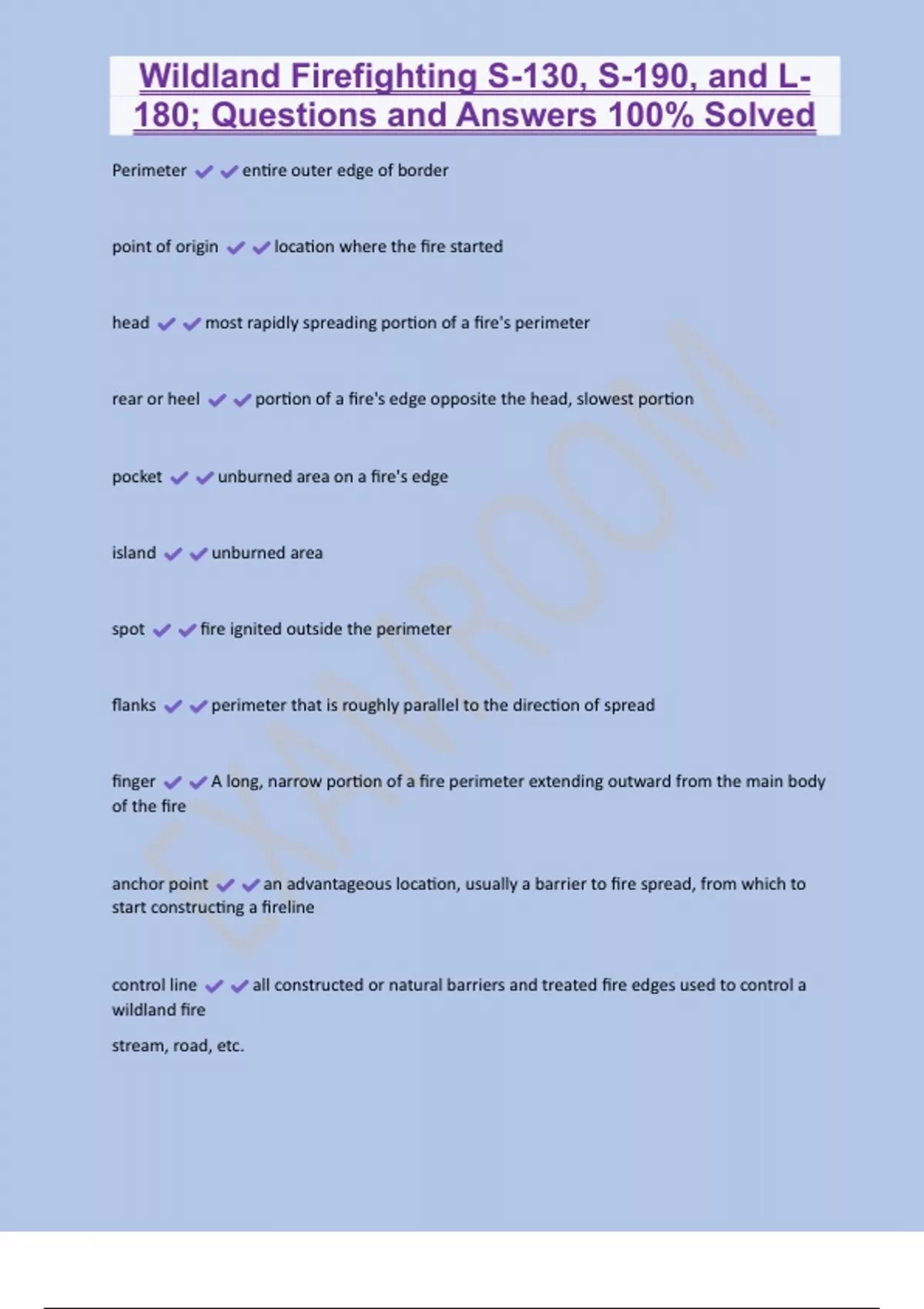 Wildland Firefighting S-130, S-190, and L-180; Questions and Answers 100% Solved

Perimeter ✔✔entire outer edge of border

point of origin ✔✔location where the fire started

head ✔✔most rapidly spreading portion of a fire's perimeter

rear or heel ✔✔portion of a fire's edge opposite the head, slowest portion

pocket ✔✔unburned area on a fire's edge

island ✔✔unburned area

spot ✔✔fire ignited outside the perimeter

flanks ✔✔perimeter that is roughly parallel to the direction of spread

finger ✔✔A long, narrow portion of a fire perimeter extending outward from the main body of the fire

anchor point ✔✔an advantageous location, usually a barrier to fire spread, from which to start constructing a fireline

control line ✔✔all constructed or natural barriers and treated fire edges used to control a wildland fire

stream, road, etc.

EXAMROOM